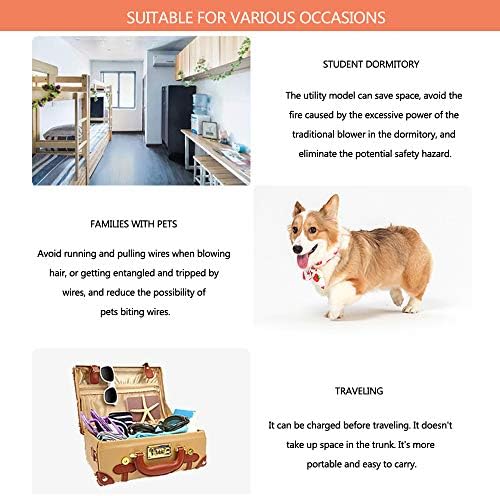 SUITABLE FOR VARIOUS OCCASIONS

STUDENT DORMITORY

The utility model can save space, avoid the fire caused by the excessive power of the traditional blower in the dormitory, and eliminate the potential safety hazard.

FAMILIES WITH PETS

Avoid running and pulling wires when blowing hair, or getting entangled and tripped by wires, and reduce the possibility of pets biting wires.

TRAVELING

It can be charged before traveling. It doesn't take up space in the trunk. It's more portable and easy to carry.